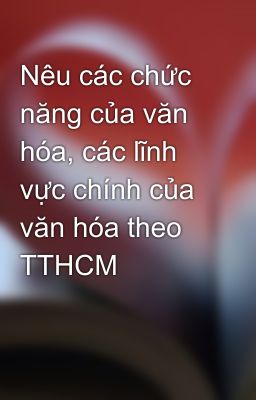 Nêu các chức năng của văn hóa, các lĩnh vực chính của văn hóa theo TTHCM